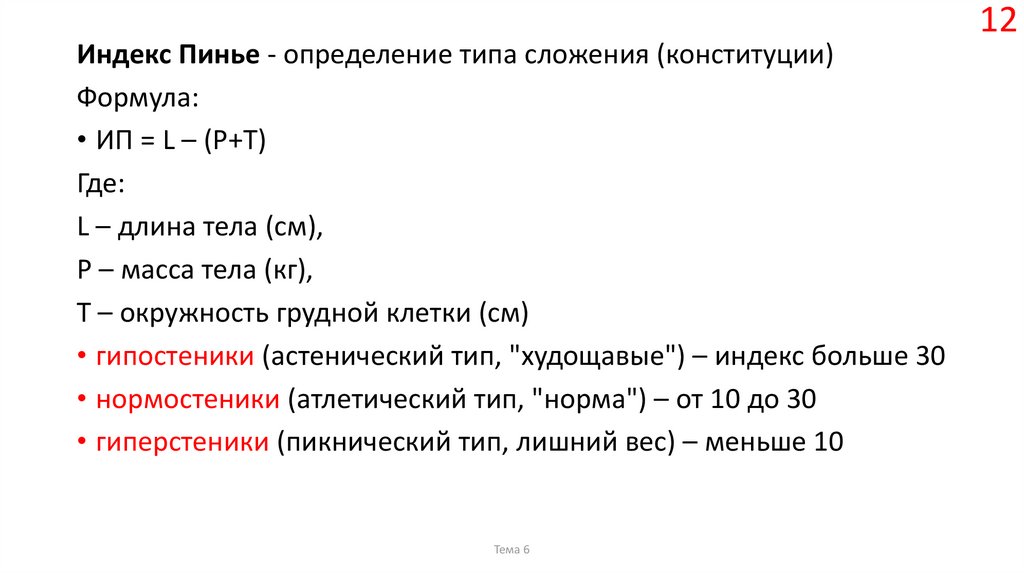 12

Индекс Пинье - определение типа сложения (конституции)

Формула:

• ИП = L – (P+T)

Где:

L – длина тела (см),

P – масса тела (кг),

T – окружность грудной клетки (см)

• гипостеники (астенический тип, "худощавые") – индекс больше 30

• нормостеники (атлетический тип, "норма") – от 10 до 30

• гиперстеники (пикнический тип, лишний вес) – меньше 10

Тема 6